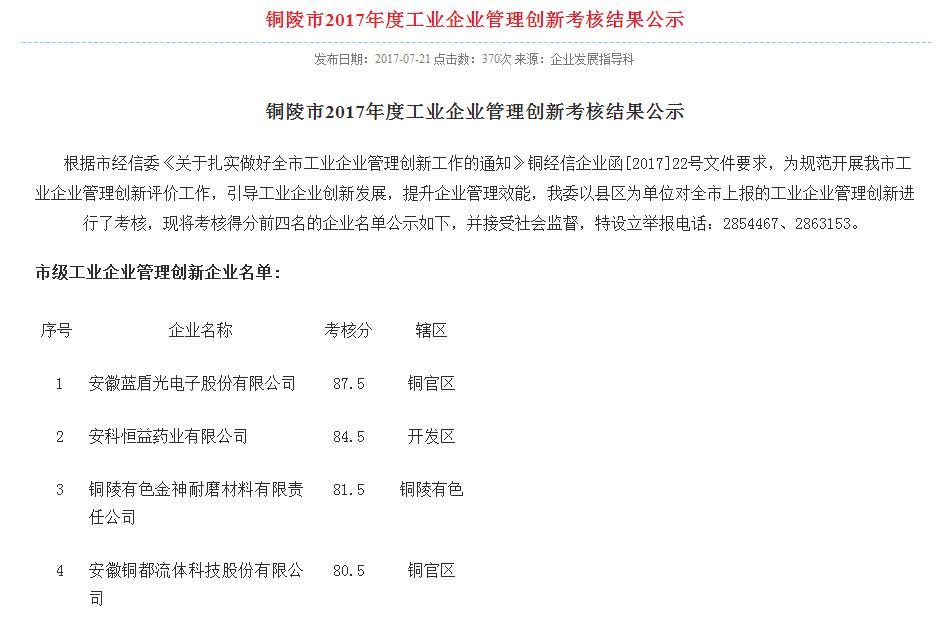 铜陵市2017年度工业企业管理创新考核结果公示

发布日期：2017-07-21 点击数：370次 来源：企业发展指导科

铜陵市2017年度工业企业管理创新考核结果公示

根据市经信委《关于扎实做好全市工业企业管理创新工作的通知》铜经信企业函[2017]22号文件要求，为规范开展我市工业企业管理创新评价工作，引导工业企业创新发展，提升企业管理效能，我委以县区为单位对全市上报的工业企业管理创新进行了考核，现将考核得分前四名的企业名单公示如下，并接受社会监督，特设立举报电话：2854467、2863153。

市级工业企业管理创新企业名单：

| 序号 | 企业名称 | 考核分 | 辖区 |
|---|---|---|---|
| 1 | 安徽蓝盾光电子股份有限公司 | 87.5 | 铜官区 |
| 2 | 安科恒益药业有限公司 | 84.5 | 开发区 |
| 3 | 铜陵有色金神耐磨材料有限责任公司 | 81.5 | 铜陵有色 |
| 4 | 安徽铜都流体科技股份有限公司 | 80.5 | 铜官区 |